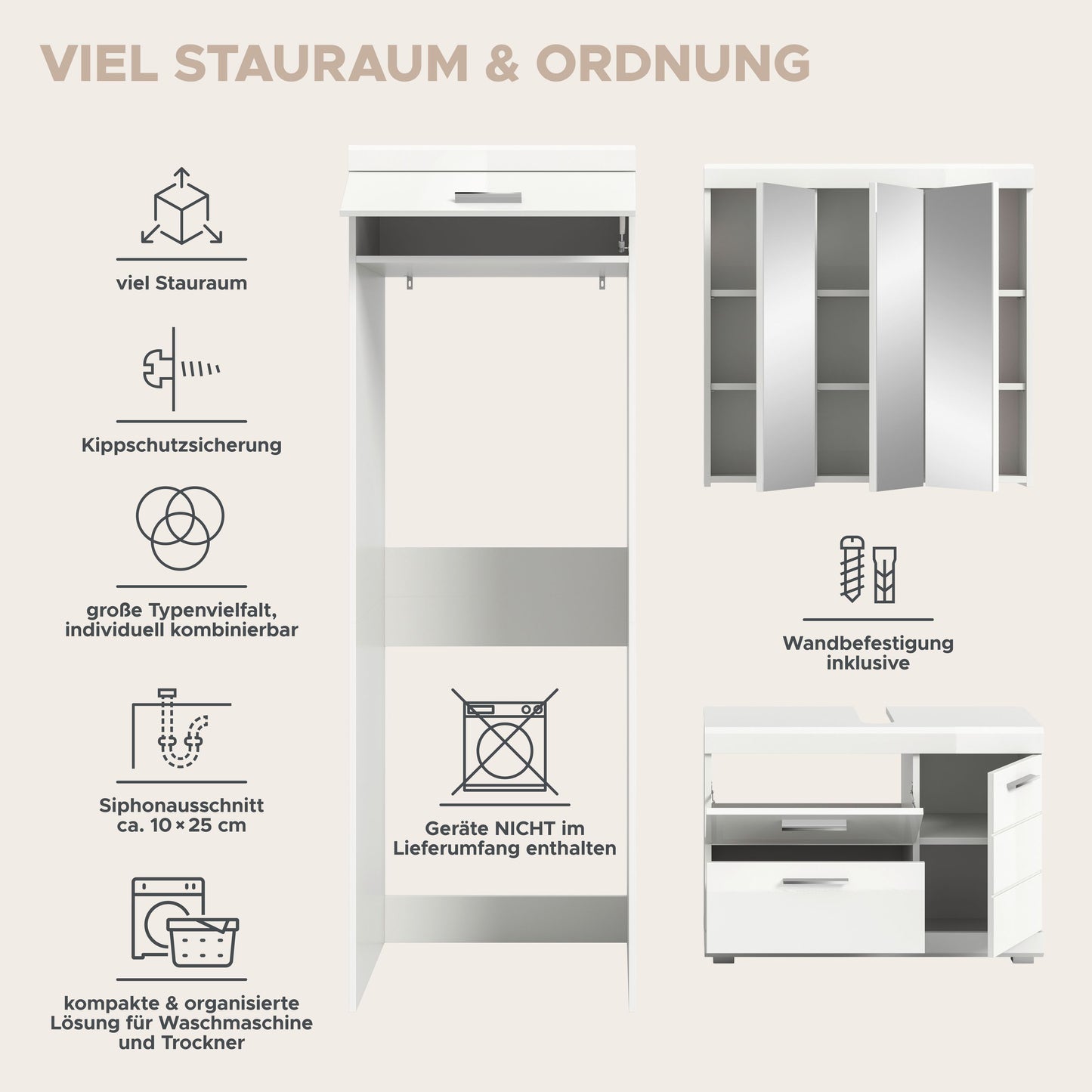 VIEL STAURAUM & ORDNUNG

viel Stauraum

Kippschutzsicherung

große Typenvielfalt, individuell kombinierbar

Siphonausschnitt ca. 10 × 25 cm

kompakte & organisierte Lösung für Waschmaschine und Trockner

Geräte NICHT im Lieferumfang enthalten

Wandbefestigung inklusive